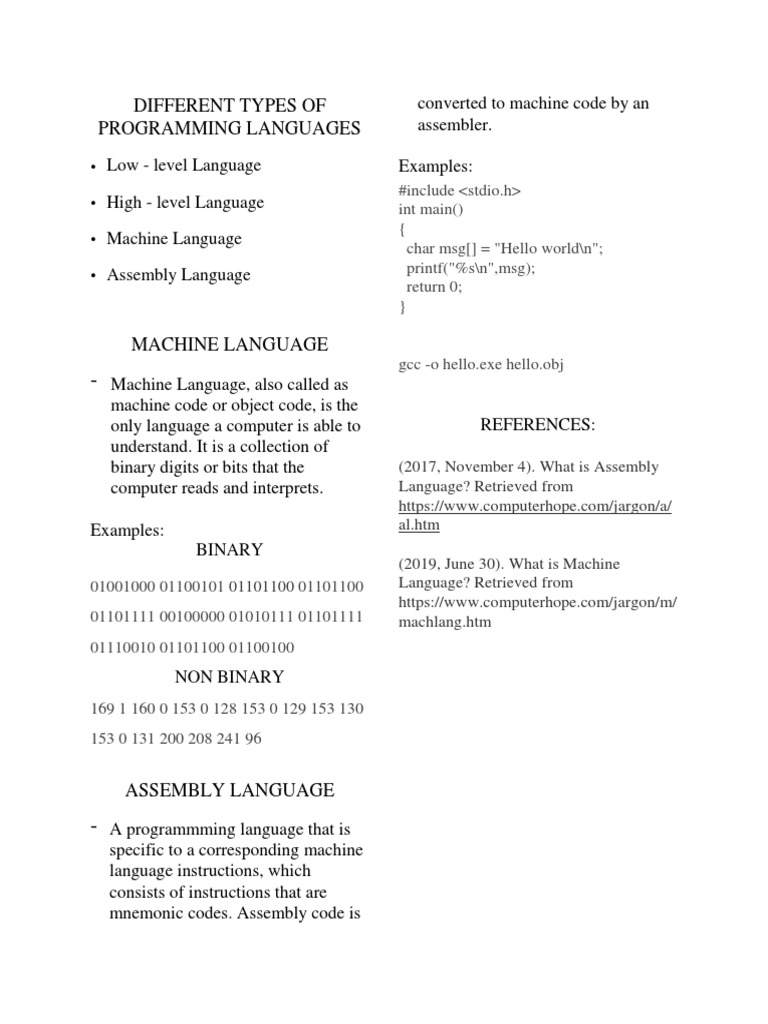 DIFFERENT TYPES OF PROGRAMMING LANGUAGES

• Low - level Language
• High - level Language
• Machine Language
• Assembly Language

MACHINE LANGUAGE

- Machine Language, also called as machine code or object code, is the only language a computer is able to understand. It is a collection of binary digits or bits that the computer reads and interprets.

Examples:
BINARY

01001000 01100101 01101100 01101100
01101111 00100000 01010111 01101111
01110010 01101100 01100100

NON BINARY

169 1 160 0 153 0 128 153 0 129 153 130
153 0 131 200 208 241 96

ASSEMBLY LANGUAGE

- A programmming language that is specific to a corresponding machine language instructions, which consists of instructions that are mnemonic codes. Assembly code is converted to machine code by an assembler.

Examples:
#include <stdio.h>
int main()
{
char msg[] = "Hello world\n";
printf("%s\n",msg);
return 0;
}

gcc -o hello.exe hello.obj

REFERENCES:

(2017, November 4). What is Assembly Language? Retrieved from https://www.computerhope.com/jargon/a/al.htm

(2019, June 30). What is Machine Language? Retrieved from https://www.computerhope.com/jargon/m/machlang.htm